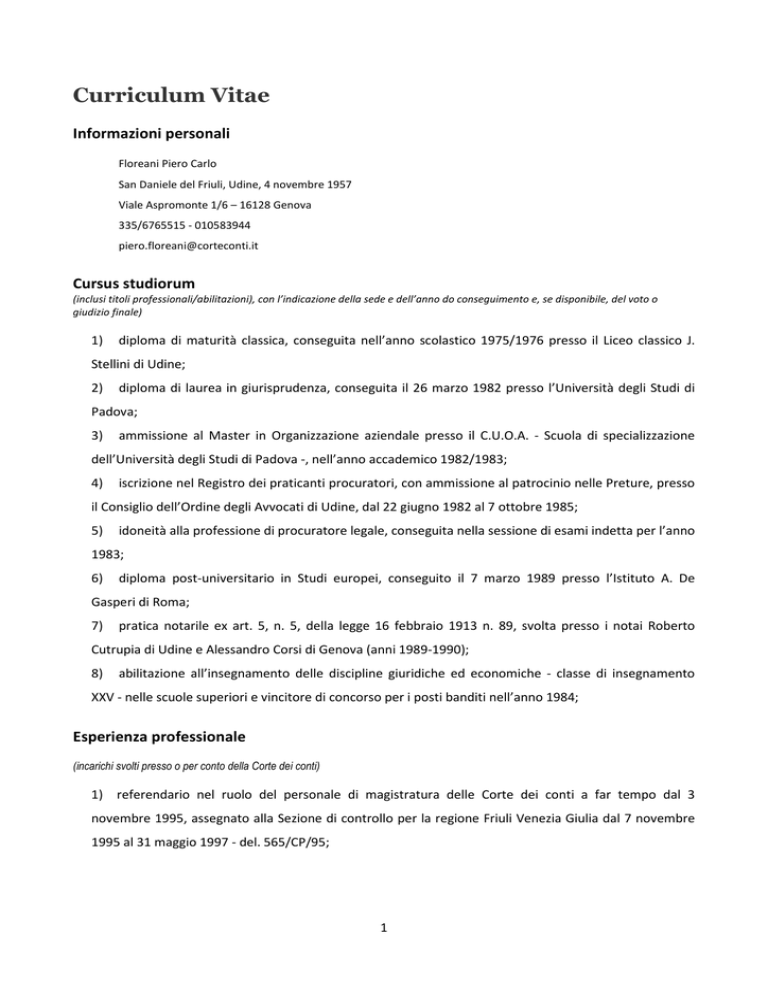 Curriculum Vitae

Informazioni personali

Floreani Piero Carlo

San Daniele del Friuli, Udine, 4 novembre 1957

Viale Aspromonte 1/6 – 16128 Genova

335/6765515 - 010583944

piero.floreani@corteconti.it

Cursus studiorum

(inclusi titoli professionali/abilitazioni), con l'indicazione della sede e dell'anno do conseguimento e, se disponibile, del voto o giudizio finale)

1) diploma di maturità classica, conseguita nell'anno scolastico 1975/1976 presso il Liceo classico J. Stellini di Udine;

2) diploma di laurea in giurisprudenza, conseguita il 26 marzo 1982 presso l'Università degli Studi di Padova;

3) ammissione al Master in Organizzazione aziendale presso il C.U.O.A. - Scuola di specializzazione dell'Università degli Studi di Padova -, nell'anno accademico 1982/1983;

4) iscrizione nel Registro dei praticanti procuratori, con ammissione al patrocinio nelle Preture, presso il Consiglio dell'Ordine degli Avvocati di Udine, dal 22 giugno 1982 al 7 ottobre 1985;

5) idoneità alla professione di procuratore legale, conseguita nella sessione di esami indetta per l'anno 1983;

6) diploma post-universitario in Studi europei, conseguito il 7 marzo 1989 presso l'Istituto A. De Gasperi di Roma;

7) pratica notarile ex art. 5, n. 5, della legge 16 febbraio 1913 n. 89, svolta presso i notai Roberto Cutrupia di Udine e Alessandro Corsi di Genova (anni 1989-1990);

8) abilitazione all'insegnamento delle discipline giuridiche ed economiche - classe di insegnamento XXV - nelle scuole superiori e vincitore di concorso per i posti banditi nell'anno 1984;

Esperienza professionale

(incarichi svolti presso o per conto della Corte dei conti)

1) referendario nel ruolo del personale di magistratura delle Corte dei conti a far tempo dal 3 novembre 1995, assegnato alla Sezione di controllo per la regione Friuli Venezia Giulia dal 7 novembre 1995 al 31 maggio 1997 - del. 565/CP/95;

1